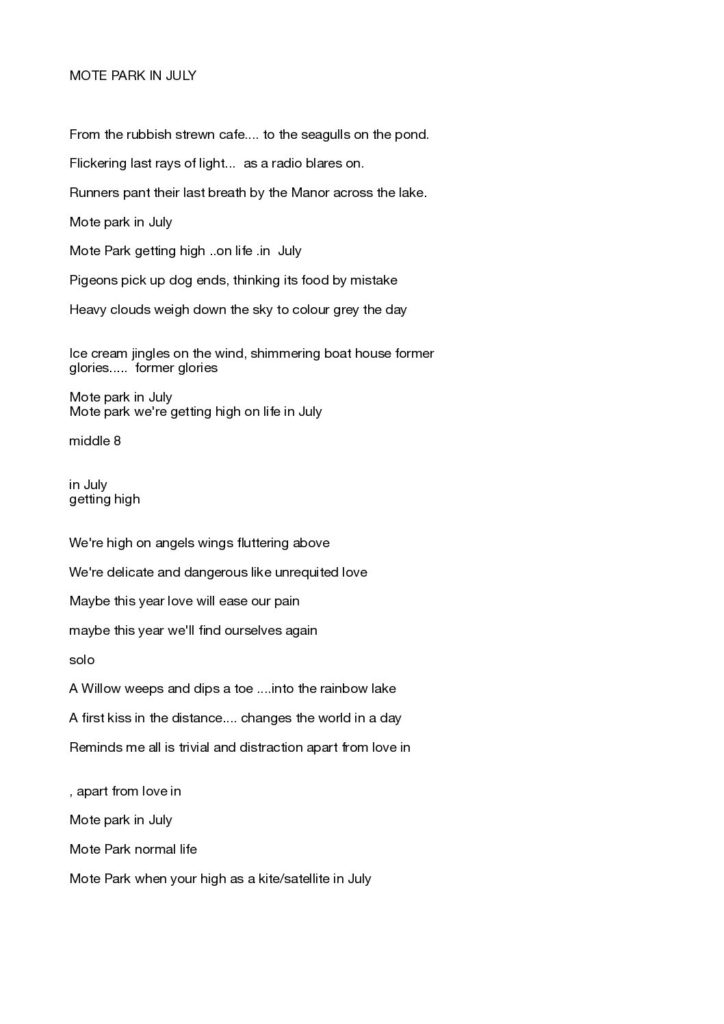 MOTE PARK IN JULY

From the rubbish strewn cafe.... to the seagulls on the pond.

Flickering last rays of light... as a radio blares on.

Runners pant their last breath by the Manor across the lake.

Mote park in July

Mote Park getting high ..on life .in July

Pigeons pick up dog ends, thinking its food by mistake

Heavy clouds weigh down the sky to colour grey the day

Ice cream jingles on the wind, shimmering boat house former glories..... former glories

Mote park in July
Mote park we're getting high on life in July

middle 8

in July
getting high

We're high on angels wings fluttering above

We're delicate and dangerous like unrequited love

Maybe this year love will ease our pain

maybe this year we'll find ourselves again

solo

A Willow weeps and dips a toe ....into the rainbow lake

A first kiss in the distance.... changes the world in a day

Reminds me all is trivial and distraction apart from love in

, apart from love in

Mote park in July

Mote Park normal life

Mote Park when your high as a kite/satellite in July